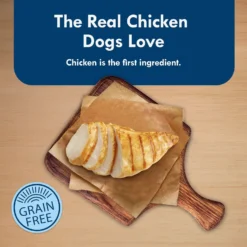 The Real Chicken Dogs Love

Chicken is the first ingredient.

GRAIN FREE